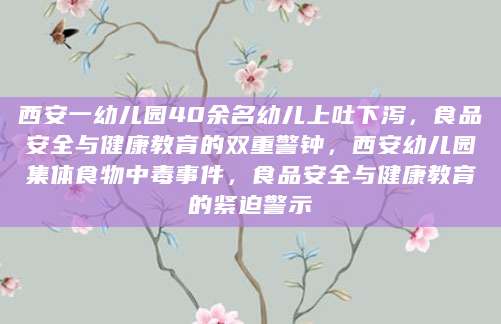 西安一幼儿园40余名幼儿上吐下泻，食品安全与健康教育的双重警钟，西安幼儿园集体食物中毒事件，食品安全与健康教育的紧迫警示